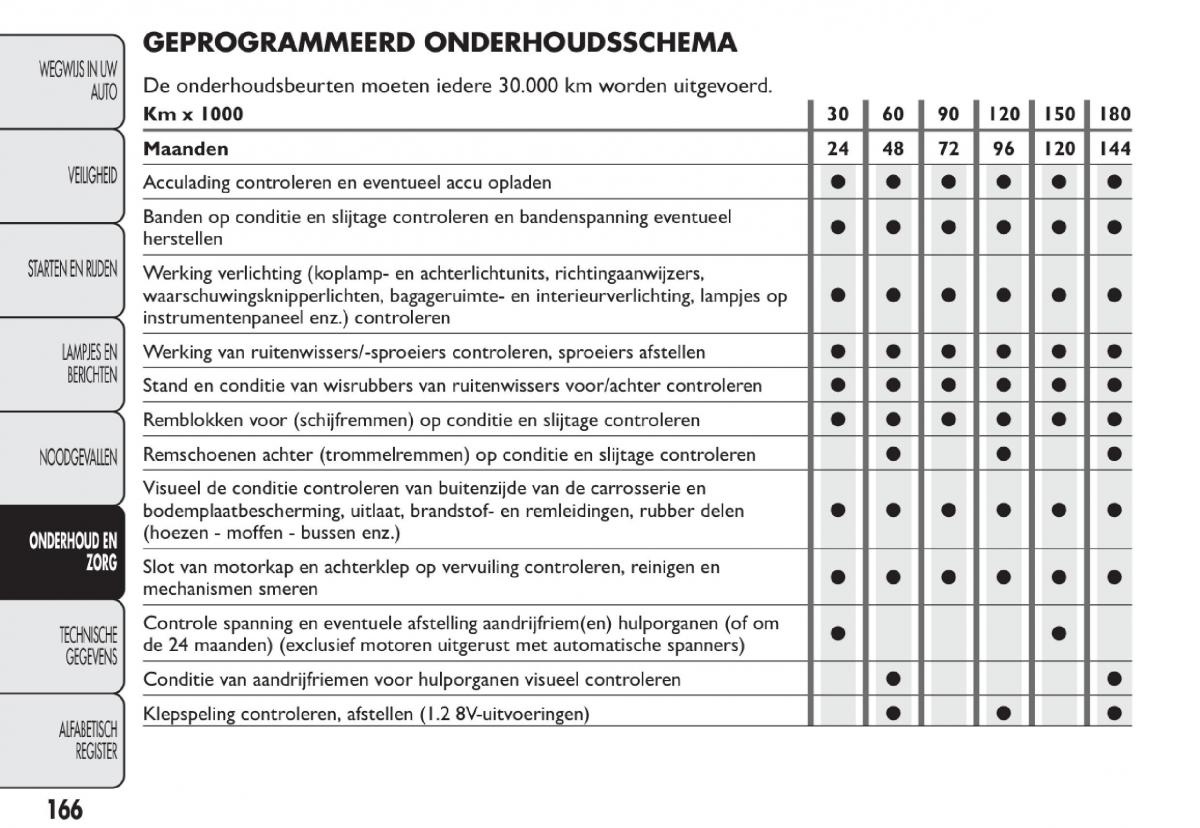 WEGWIJS IN UW AUTO

VEILIGHEID

STARTEN EN RIJDEN

LAMPJES EN BERICHTEN

NOODGEVALLEN

ONDERHOUD EN ZORG

TECHNISCHE GEGEVENS

ALFABETISCH REGISTER

GEPROGRAMMEERD ONDERHOUDSSCHEMA

De onderhoudsbeurten moeten iedere 30.000 km worden uitgevoerd.

| Km x 1000 | 30 | 60 | 90 | 120 | 150 | 180 |
|---|---|---|---|---|---|---|
| Maanden | 24 | 48 | 72 | 96 | 120 | 144 |
| Acculading controleren en eventueel accu opladen | ● | ● | ● | ● | ● | ● |
| Banden op conditie en slijtage controleren en bandenspanning eventueel herstellen | ● | ● | ● | ● | ● | ● |
| Werking verlichting (koplamp- en achterlichtunits, richtingaanwijzers, waarschuwingsknipperlichten, bagageruimte- en interieurverlichting, lampjes op instrumentenpaneel enz.) controleren | ● | ● | ● | ● | ● | ● |
| Werking van ruitenwissers/-sproeiers controleren, sproeiers afstellen | ● | ● | ● | ● | ● | ● |
| Stand en conditie van wisrubbers van ruitenwissers voor/achter controleren | ● | ● | ● | ● | ● | ● |
| Remblokken voor (schijfremmen) op conditie en slijtage controleren | ● | ● | ● | ● | ● | ● |
| Remschoenen achter (trommelremmen) op conditie en slijtage controleren | | ● | | ● | | ● |
| Visueel de conditie controleren van buitenzijde van de carrosserie en bodemplaatbescherming, uitlaat, brandstof- en remleidingen, rubber delen (hoezen - moffen - bussen enz.) | ● | ● | ● | ● | ● | ● |
| Slot van motorkap en achterklep op vervuiling controleren, reinigen en mechanismen smeren | ● | ● | ● | ● | ● | ● |
| Controle spanning en eventuele afstelling aandrijfriem(en) hulporganen (of om de 24 maanden) (exclusief motoren uitgerust met automatische spanners) | ● | | | | ● | |
| Conditie van aandrijfriemen voor hulporganen visueel controleren | | ● | | | | ● |
| Klepspeling controleren, afstellen (1.2 8V-uitvoeringen) | | ● | | ● | | ● |

166